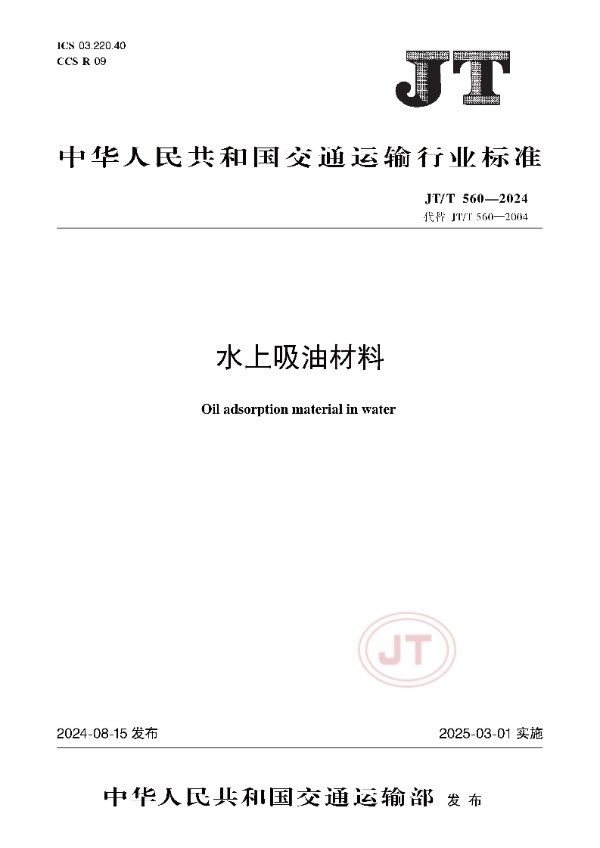 ICS 03.220.40
CCS R 09

JT

中华人民共和国交通运输行业标准

JT/T 560—2024
代替 JT/T 560—2004

水上吸油材料

Oil adsorption material in water

JT

2024-08-15 发布

2025-03-01 实施

中华人民共和国交通运输部 发布